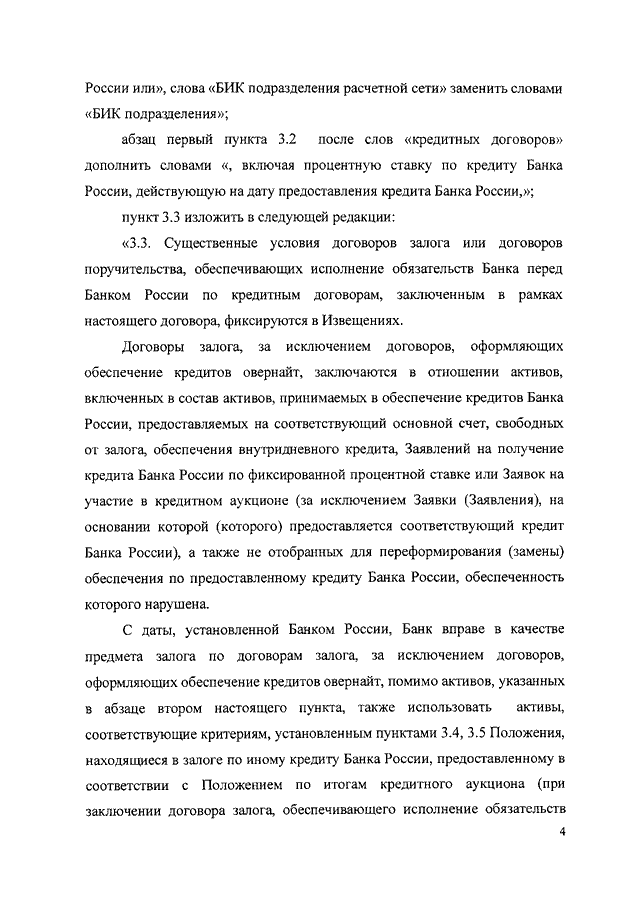 России или», слова «БИК подразделения расчетной сети» заменить словами «БИК подразделения»;

абзац первый пункта 3.2 после слов «кредитных договоров» дополнить словами «, включая процентную ставку по кредиту Банка России, действующую на дату предоставления кредита Банка России,»;

пункт 3.3 изложить в следующей редакции:

«3.3. Существенные условия договоров залога или договоров поручительства, обеспечивающих исполнение обязательств Банка перед Банком России по кредитным договорам, заключенным в рамках настоящего договора, фиксируются в Извещениях.

Договоры залога, за исключением договоров, оформляющих обеспечение кредитов овернайт, заключаются в отношении активов, включенных в состав активов, принимаемых в обеспечение кредитов Банка России, предоставляемых на соответствующий основной счет, свободных от залога, обеспечения внутридневного кредита, Заявлений на получение кредита Банка России по фиксированной процентной ставке или Заявок на участие в кредитном аукционе (за исключением Заявки (Заявления), на основании которой (которого) предоставляется соответствующий кредит Банка России), а также не отобранных для переформирования (замены) обеспечения по предоставленному кредиту Банка России, обеспеченность которого нарушена.

С даты, установленной Банком России, Банк вправе в качестве предмета залога по договорам залога, за исключением договоров, оформляющих обеспечение кредитов овернайт, помимо активов, указанных в абзаце втором настоящего пункта, также использовать активы, соответствующие критериям, установленным пунктами 3.4, 3.5 Положения, находящиеся в залоге по иному кредиту Банка России, предоставленному в соответствии с Положением по итогам кредитного аукциона (при заключении договора залога, обеспечивающего исполнение обязательств

4